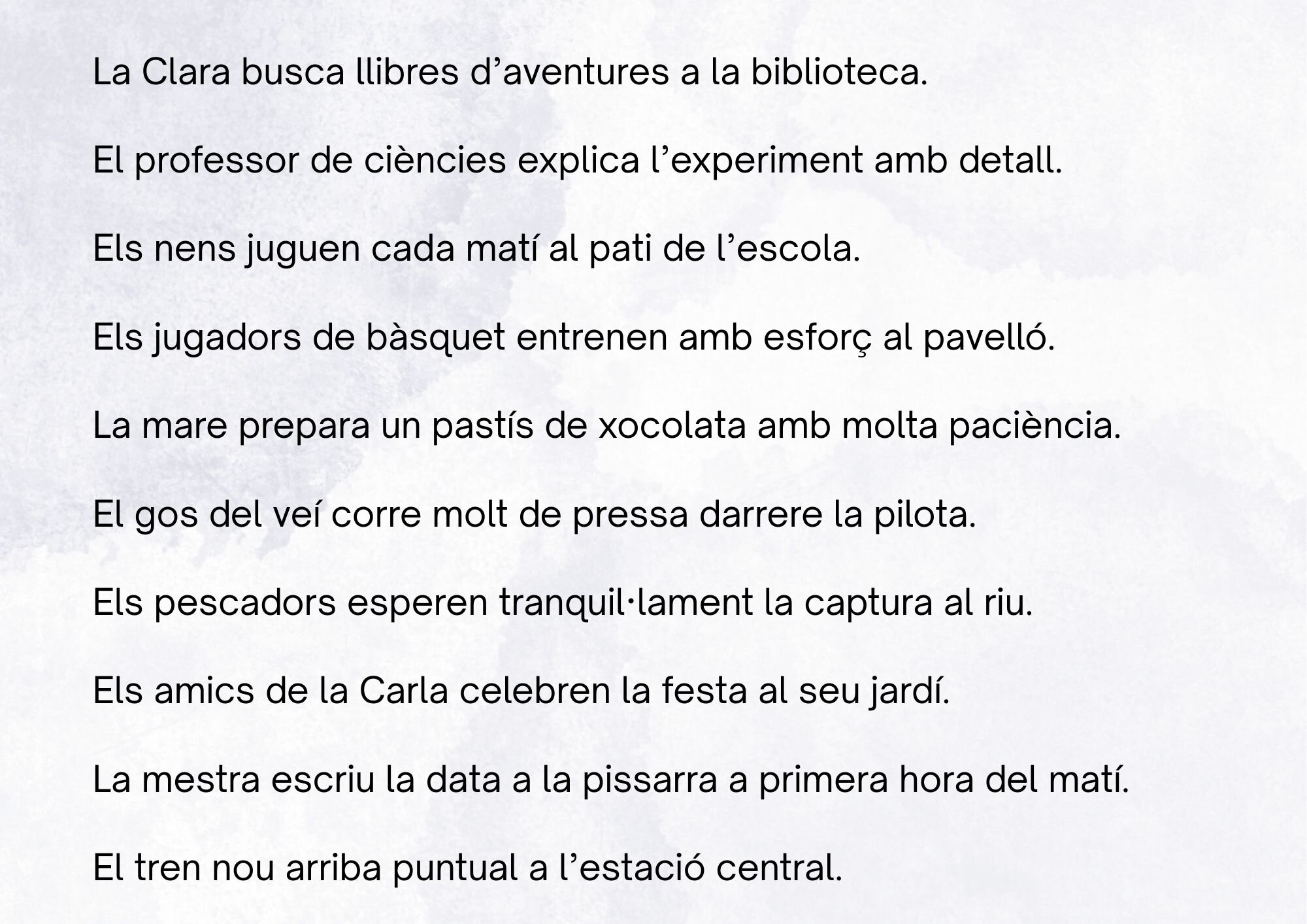 La Clara busca llibres d'aventures a la biblioteca.

El professor de ciències explica l'experiment amb detall.

Els nens juguen cada matí al pati de l'escola.

Els jugadors de bàsquet entrenen amb esforç al pavelló.

La mare prepara un pastís de xocolata amb molta paciència.

El gos del veí corre molt de pressa darrere la pilota.

Els pescadors esperen tranquil·lament la captura al riu.

Els amics de la Carla celebren la festa al seu jardí.

La mestra escriu la data a la pissarra a primera hora del matí.

El tren nou arriba puntual a l'estació central.